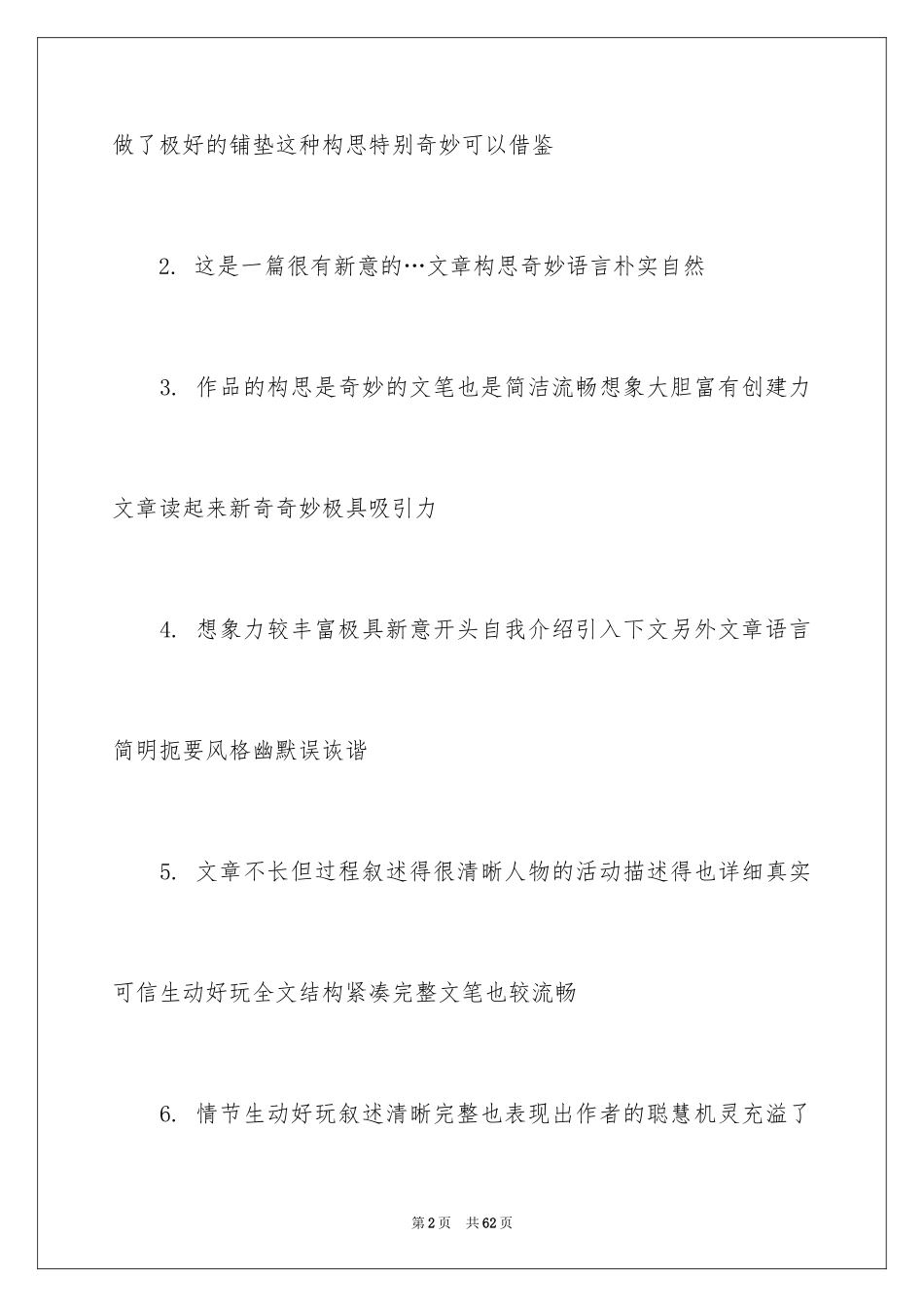 做了极好的铺垫这种构思特别奇妙可以借鉴

2. 这是一篇很有新意的…文章构思奇妙语言朴实自然

3. 作品的构思是奇妙的文笔也是简洁流畅想象大胆富有创建力文章读起来新奇奇妙极具吸引力

4. 想象力较丰富极具新意开头自我介绍引入下文另外文章语言简明扼要风格幽默误诙谐

5. 文章不长但过程叙述得很清晰人物的活动描述得也详细真实可信生动好玩全文结构紧凑完整文笔也较流畅

6. 情节生动好玩叙述清晰完整也表现出作者的聪慧机灵充溢了

第2页 共62页